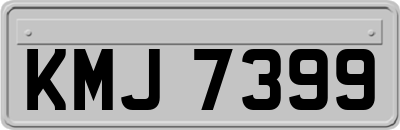 KMJ 7399